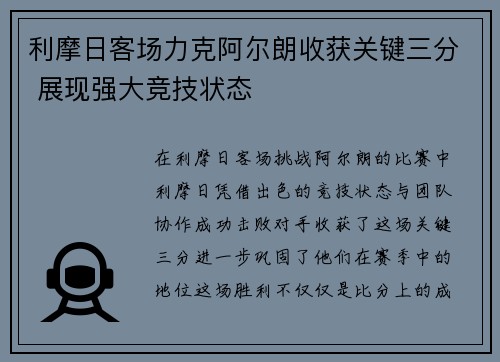 利摩日客场力克阿尔朗收获关键三分 展现强大竞技状态

在利摩日客场挑战阿尔朗的比赛中利摩日凭借出色的竞技状态与团队协作成功击败对手收获了这场关键三分进一步巩固了他们在赛季中的地位这场胜利不仅仅是比分上的成